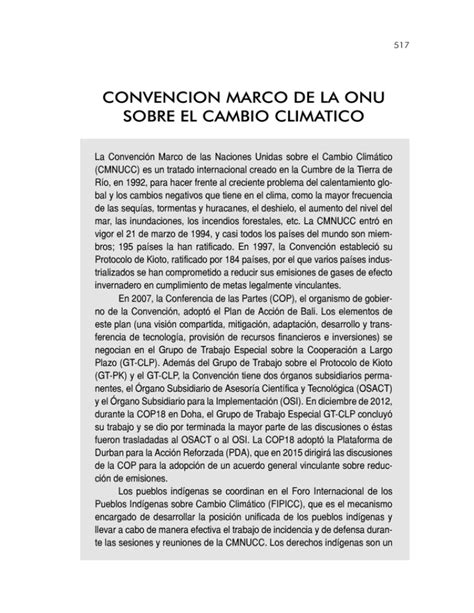 517

CONVENCION MARCO DE LA ONU SOBRE EL CAMBIO CLIMATICO

La Convención Marco de las Naciones Unidas sobre el Cambio Climático (CMNUCC) es un tratado internacional creado en la Cumbre de la Tierra de Río, en 1992, para hacer frente al creciente problema del calentamiento global y los cambios negativos que tiene en el clima, como la mayor frecuencia de las sequías, tormentas y huracanes, el deshielo, el aumento del nivel del mar, las inundaciones, los incendios forestales, etc. La CMNUCC entró en vigor el 21 de marzo de 1994, y casi todos los países del mundo son miembros; 195 países la han ratificado. En 1997, la Convención estableció su Protocolo de Kioto, ratificado por 184 países, por el que varios países industrializados se han comprometido a reducir sus emisiones de gases de efecto invernadero en cumplimiento de metas legalmente vinculantes.

En 2007, la Conferencia de las Partes (COP), el organismo de gobierno de la Convención, adoptó el Plan de Acción de Bali. Los elementos de este plan (una visión compartida, mitigación, adaptación, desarrollo y transferencia de tecnología, provisión de recursos financieros e inversiones) se negocian en el Grupo de Trabajo Especial sobre la Cooperación a Largo Plazo (GT-CLP). Además del Grupo de Trabajo sobre el Protocolo de Kioto (GT-PK) y el GT-CLP, la Convención tiene dos órganos subsidiarios permanentes, el Órgano Subsidiario de Asesoría Científica y Tecnológica (OSACT) y el Órgano Subsidiario para la Implementación (OSI). En diciembre de 2012, durante la COP18 en Doha, el Grupo de Trabajo Especial GT-CLP concluyó su trabajo y se dio por terminada la mayor parte de las discusiones o éstas fueron trasladadas al OSACT o al OSI. La COP18 adoptó la Plataforma de Durban para la Acción Reforzada (PDA), que en 2015 dirigirá las discusiones de la COP para la adopción de un acuerdo general vinculante sobre reducción de emisiones.

Los pueblos indígenas se coordinan en el Foro Internacional de los Pueblos Indígenas sobre Cambio Climático (FIPICC), que es el mecanismo encargado de desarrollar la posición unificada de los pueblos indígenas y llevar a cabo de manera efectiva el trabajo de incidencia y de defensa durante las sesiones y reuniones de la CMNUCC. Los derechos indígenas son un